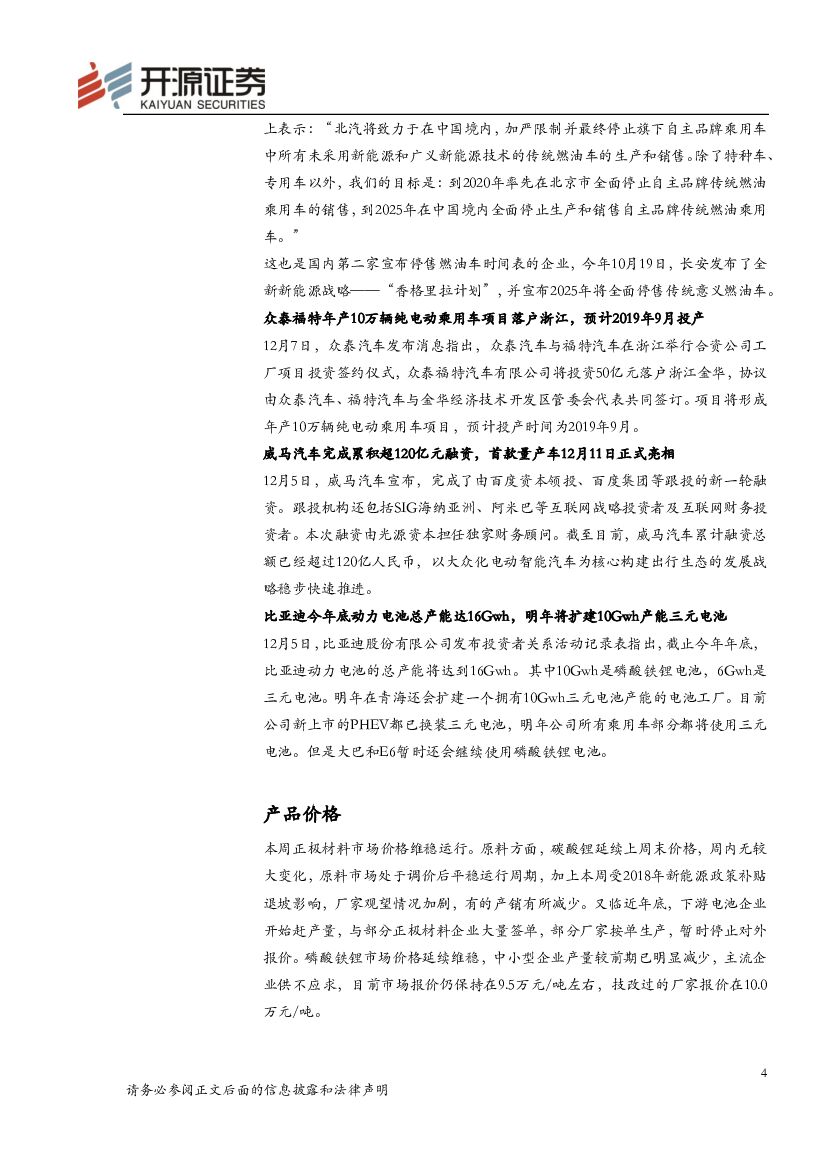 开源证券
KAIYUAN SECURITIES

上表示：“北汽将致力于在中国境内，加严限制并最终停止旗下自主品牌乘用车中所有未采用新能源和广义新能源技术的传统燃油车的生产和销售。除了特种车、专用车以外，我们的目标是：到2020年率先在北京市全面停止自主品牌传统燃油乘用车的销售，到2025年在中国境内全面停止生产和销售自主品牌传统燃油乘用车。”

这也是国内第二家宣布停售燃油车时间表的企业，今年10月19日，长安发布了全新新能源战略——“香格里拉计划”，并宣布2025年将全面停售传统意义燃油车。

众泰福特年产10万辆纯电动乘用车项目落户浙江，预计2019年9月投产

12月7日，众泰汽车发布消息指出，众泰汽车与福特汽车在浙江举行合资公司工厂项目投资签约仪式，众泰福特汽车有限公司将投资50亿元落户浙江金华，协议由众泰汽车、福特汽车与金华经济技术开发区管委会代表共同签订。项目将形成年产10万辆纯电动乘用车项目，预计投产时间为2019年9月。

威马汽车完成累积超120亿元融资，首款量产车12月11日正式亮相

12月5日，威马汽车宣布，完成了由百度资本领投、百度集团等跟投的新一轮融资。跟投机构还包括SIG海纳亚洲、阿米巴等互联网战略投资者及互联网财务投资者。本次融资由光源资本担任独家财务顾问。截至目前，威马汽车累计融资总额已经超过120亿人民币，以大众化电动智能汽车为核心构建出行生态的发展战略稳步快速推进。

比亚迪今年底动力电池总产能达16Gwh，明年将扩建10Gwh产能三元电池

12月5日，比亚迪股份有限公司发布投资者关系活动记录表指出，截止今年年底，比亚迪动力电池的总产能将达到16Gwh。其中10Gwh是磷酸铁锂电池，6Gwh是三元电池。明年在青海还会扩建一个拥有10Gwh三元电池产能的电池工厂。目前公司新上市的PHEV都已换装三元电池，明年公司所有乘用车部分都将使用三元电池。但是大巴和E6暂时还会继续使用磷酸铁锂电池。

产品价格

本周正极材料市场价格维稳运行。原料方面，碳酸锂延续上周末价格，周内无较大变化，原料市场处于调价后平稳运行周期，加上本周受2018年新能源政策补贴退坡影响，厂家观望情况加剧，有的产销有所减少。又临近年底，下游电池企业开始赶产量，与部分正极材料企业大量签单，部分厂家按单生产，暂时停止对外报价。磷酸铁锂市场价格延续维稳，中小型企业产量较前期已明显减少，主流企业供不应求，目前市场报价仍保持在9.5万元/吨左右，技改过的厂家报价在10.0万元/吨。

4

请务必参阅正文后面的信息披露和法律声明